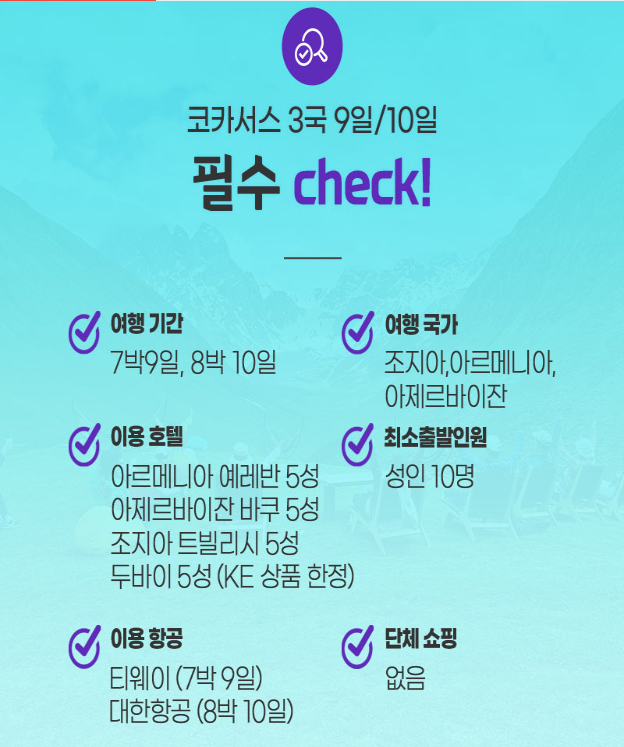 코카서스 3국 9일/10일

필수 check!

여행 기간
7박9일, 8박 10일

이용 호텔
아르메니아 예레반 5성
아제르바이잔 바쿠 5성
조지아 트빌리시 5성
두바이 5성 (KE 상품 한정)

이용 항공
티웨이 (7박 9일)
대한항공 (8박 10일)

여행 국가
조지아,아르메니아,
아제르바이잔

최소출발인원
성인 10명

단체 쇼핑
없음